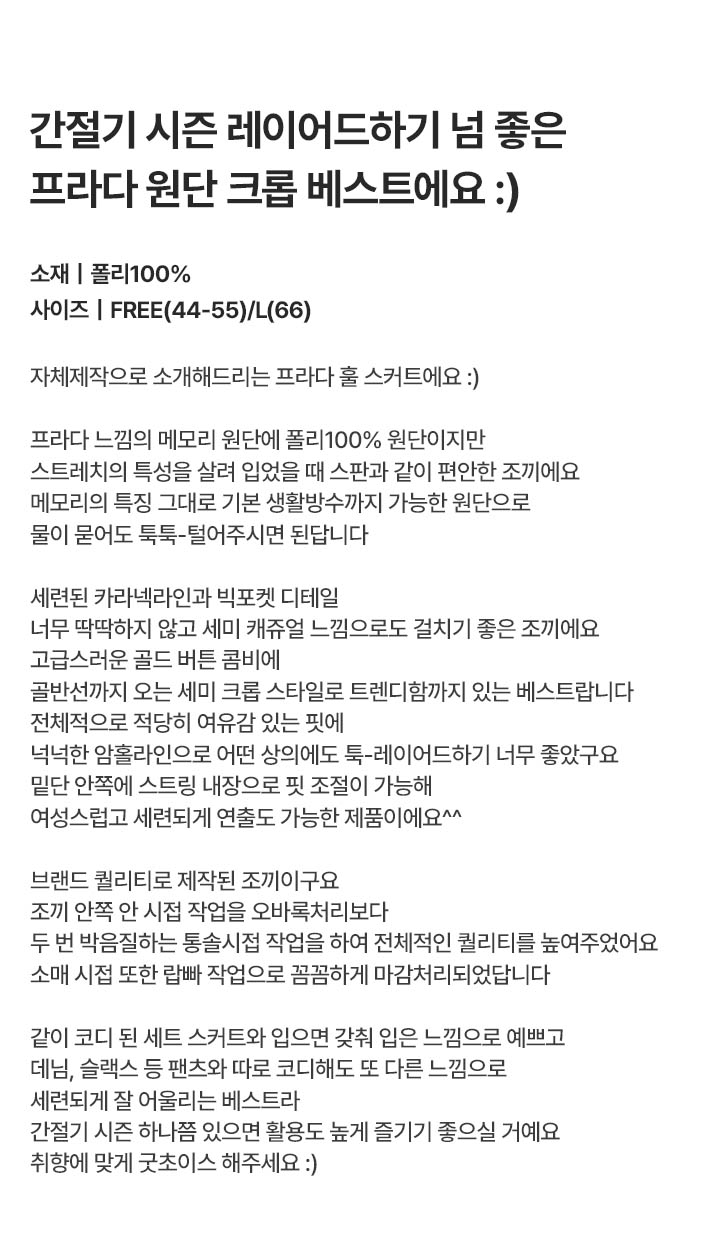 간절기 시즌 레이어드하기 넘 좋은
프라다 원단 크롭 베스트에요 :)

소재 | 폴리100%
사이즈 | FREE(44-55)/L(66)

자체제작으로 소개해드리는 프라다 훌 스커트에요 :)

프라다 느낌의 메모리 원단에 폴리100% 원단이지만
스트레치의 특성을 살려 입었을 때 스판과 같이 편안한 조끼에요
메모리의 특징 그대로 기본 생활방수까지 가능한 원단으로
물이 묻어도 툭툭-털어주시면 된답니다

세련된 카라넥라인과 빅포켓 디테일
너무 딱딱하지 않고 세미 캐쥬얼 느낌으로도 걸치기 좋은 조끼에요
고급스러운 골드 버튼 콤비에
골반선까지 오는 세미 크롭 스타일로 트렌디함까지 있는 베스트랍니다
전체적으로 적당히 여유감 있는 핏에
넉넉한 암홀라인으로 어떤 상의에도 툭-레이어드하기 너무 좋았구요
밑단 안쪽에 스트링 내장으로 핏 조절이 가능해
여성스럽고 세련되게 연출도 가능한 제품이에요^^

브랜드 퀄리티로 제작된 조끼이구요
조끼 안쪽 안 시접 작업을 오바록처리보다
두 번 박음질하는 통솔시접 작업을 하여 전체적인 퀄리티를 높여주었어요
소매 시접 또한 랍빠 작업으로 꼼꼼하게 마감처리되었답니다

같이 코디 된 세트 스커트와 입으면 갖춰 입은 느낌으로 예쁘고
데님, 슬랙스 등 팬츠와 따로 코디해도 또 다른 느낌으로
세련되게 잘 어울리는 베스트라
간절기 시즌 하나쯤 있으면 활용도 높게 즐기기 좋으실 거예요
취향에 맞게 굿초이스 해주세요 :)